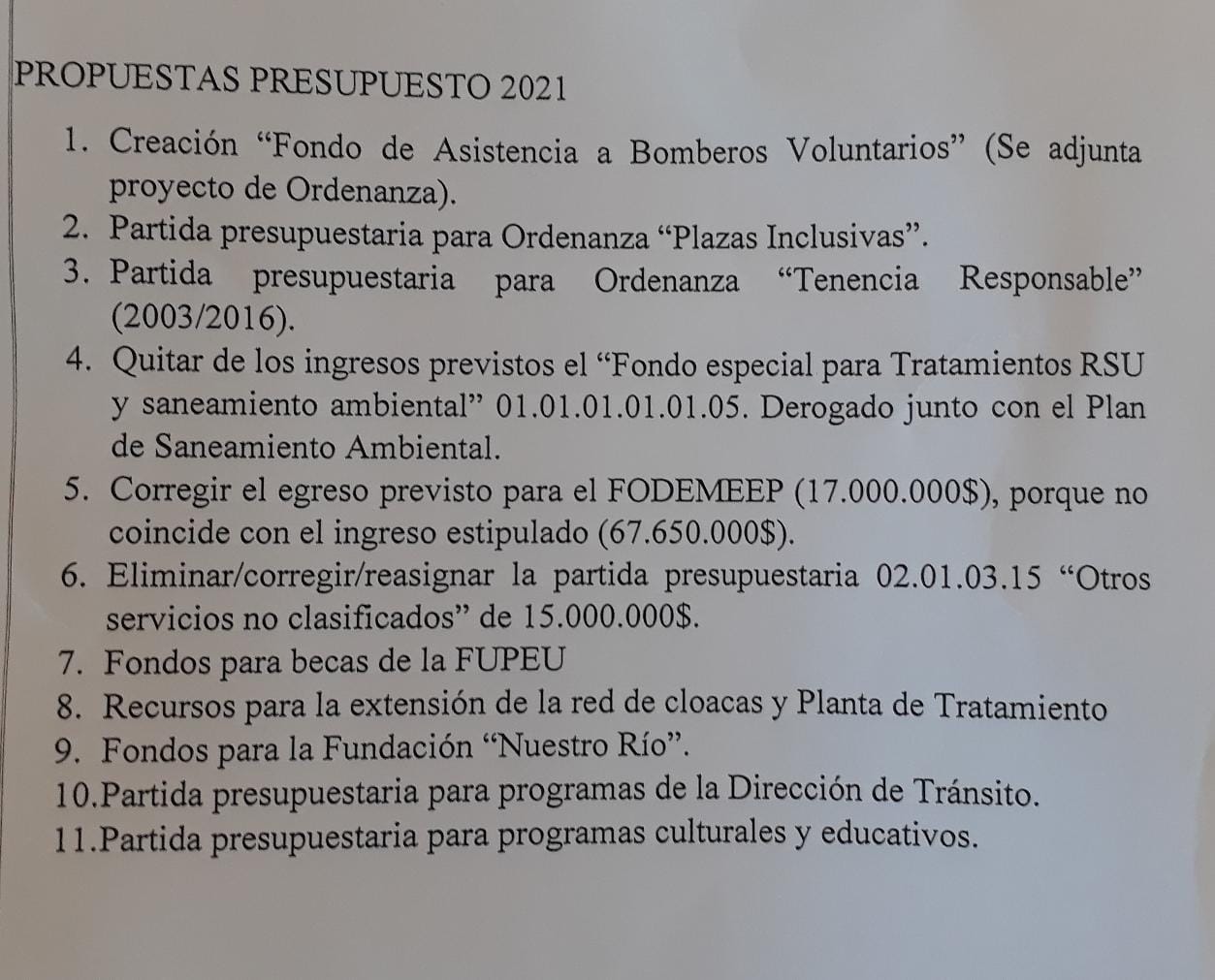 PROPUESTAS PRESUPUESTO 2021

1. Creación “Fondo de Asistencia a Bomberos Voluntarios” (Se adjunta proyecto de Ordenanza).
2. Partida presupuestaria para Ordenanza “Plazas Inclusivas”.
3. Partida presupuestaria para Ordenanza “Tenencia Responsable” (2003/2016).
4. Quitar de los ingresos previstos el “Fondo especial para Tratamientos RSU y saneamiento ambiental” 01.01.01.01.01.05. Derogado junto con el Plan de Saneamiento Ambiental.
5. Corregir el egreso previsto para el FODEMEEP (17.000.000$), porque no coincide con el ingreso estipulado (67.650.000$).
6. Eliminar/corregir/reasignar la partida presupuestaria 02.01.03.15 “Otros servicios no clasificados” de 15.000.000$.
7. Fondos para becas de la FUPEU
8. Recursos para la extensión de la red de cloacas y Planta de Tratamiento
9. Fondos para la Fundación “Nuestro Río”.
10.Partida presupuestaria para programas de la Dirección de Tránsito.
11.Partida presupuestaria para programas culturales y educativos.